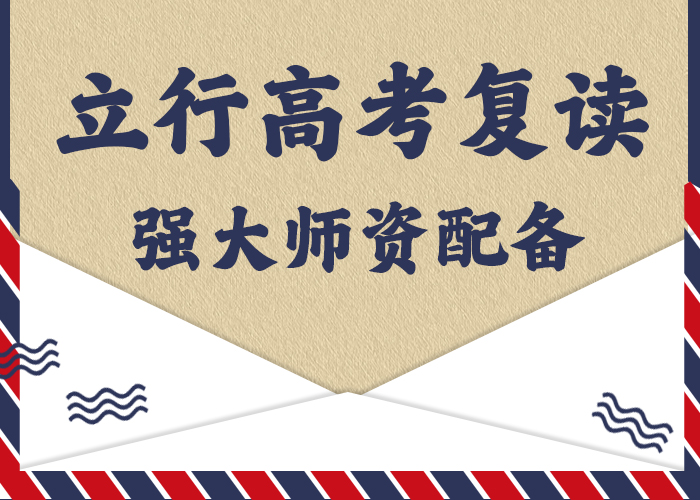 立行高考复读

强大师资配备